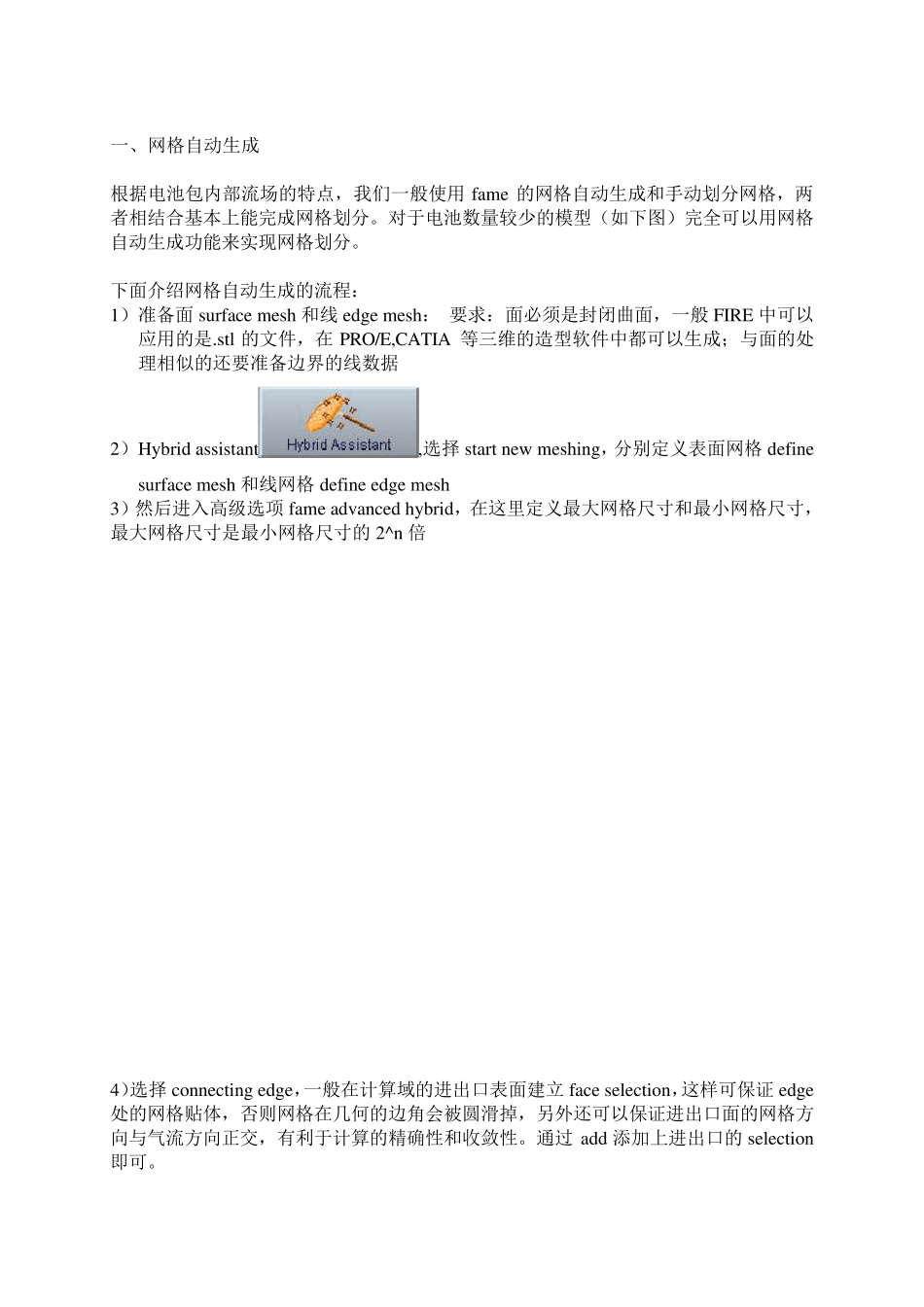 一、网格自动生成

根据电池包内部流场的特点，我们一般使用 fame 的网格自动生成和手动划分网格，两者相结合基本上能完成网格划分。对于电池数量较少的模型（如下图）完全可以用网格自动生成功能来实现网格划分。

下面介绍网格自动生成的流程：
1）准备面 surface mesh 和线 edge mesh： 要求：面必须是封闭曲面，一般 FIRE 中可以应用的是.stl 的文件，在 PRO/E,CATIA 等三维的造型软件中都可以生成；与面的处理相似的还要准备边界的线数据

2）Hybrid assistant Hybrid Assistant ,选择 start new meshing，分别定义表面网格 define surface mesh 和线网格 define edge mesh
3）然后进入高级选项 fame advanced hybrid，在这里定义最大网格尺寸和最小网格尺寸，最大网格尺寸是最小网格尺寸的 2^n 倍

4）选择 connecting edge，一般在计算域的进出口表面建立 face selection，这样可保证 edge 处的网格贴体，否则网格在几何的边角会被圆滑掉，另外还可以保证进出口面的网格方向与气流方向正交，有利于计算的精确性和收敛性。通过 add 添加上进出口的 selection 即可。